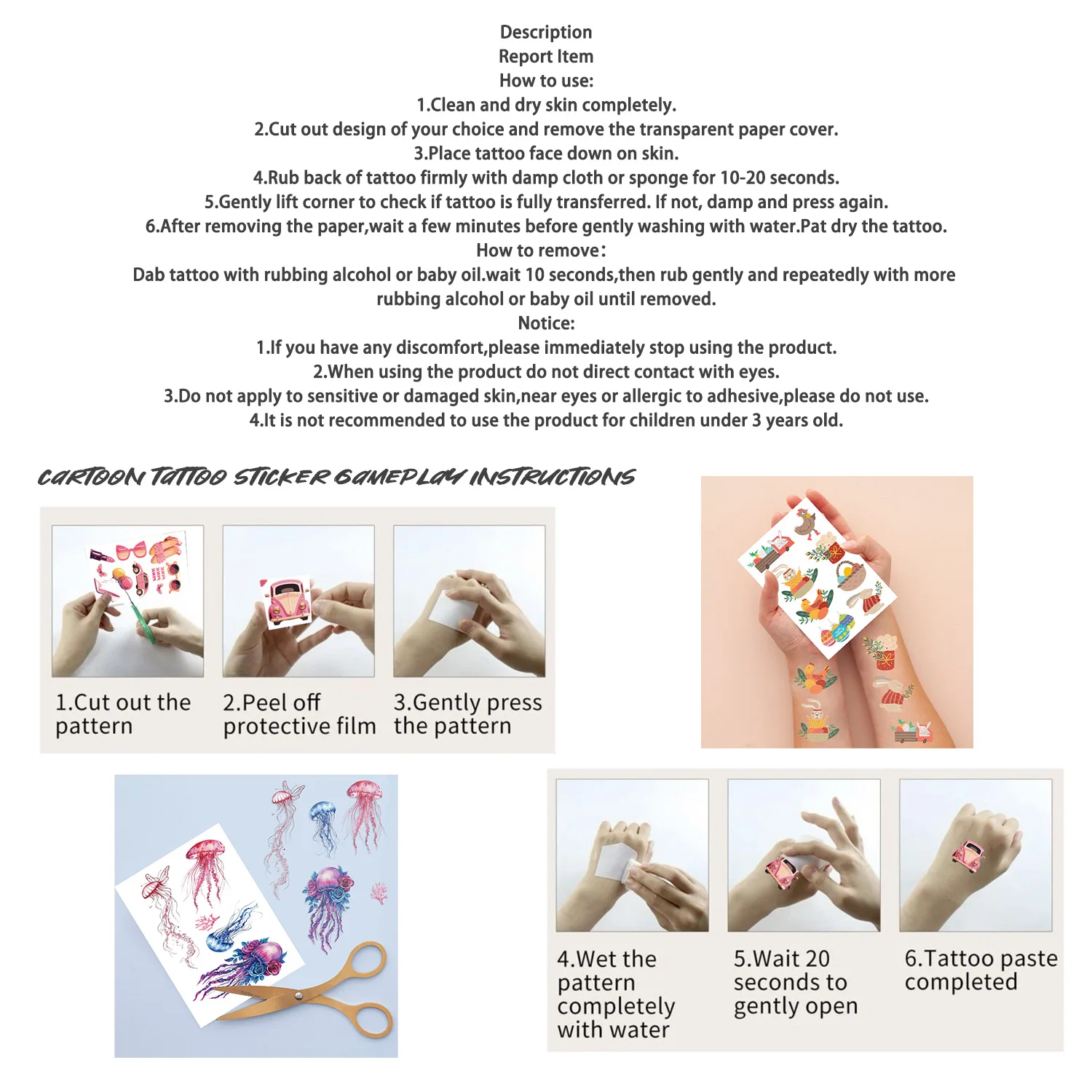 Description
Report Item
How to use:
1.Clean and dry skin completely.
2.Cut out design of your choice and remove the transparent paper cover.
3.Place tattoo face down on skin.
4.Rub back of tattoo firmly with damp cloth or sponge for 10-20 seconds.
5.Gently lift corner to check if tattoo is fully transferred. If not, damp and press again.
6.After removing the paper,wait a few minutes before gently washing with water.Pat dry the tattoo.
How to remove:
Dab tattoo with rubbing alcohol or baby oil.wait 10 seconds,then rub gently and repeatedly with more rubbing alcohol or baby oil until removed.
Notice:
1.If you have any discomfort,please immediately stop using the product.
2.When using the product do not direct contact with eyes.
3.Do not apply to sensitive or damaged skin,near eyes or allergic to adhesive,please do not use.
4.It is not recommended to use the product for children under 3 years old.

CARTOON TATTOO STICKER GAMEPLAY INSTRUCTIONS

1.Cut out the pattern

2.Peel off protective film

3.Gently press the pattern

4.Wet the pattern completely with water

5.Wait 20 seconds to gently open

6.Tattoo paste completed